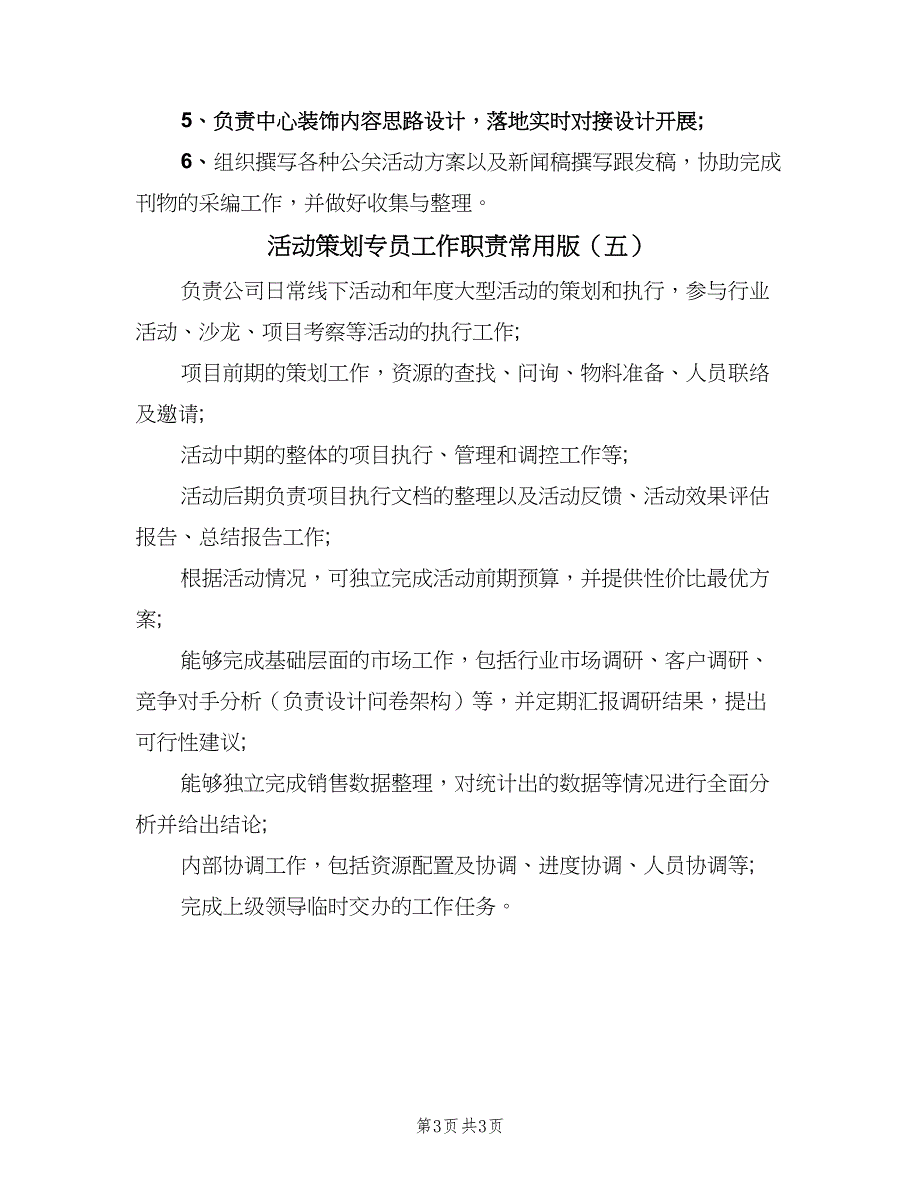 5、负责中心装饰内容思路设计，落地实时对接设计开展;

6、组织撰写各种公关活动方案以及新闻稿撰写跟发稿，协助完成刊物的采编工作，并做好收集与整理。

活动策划专员工作职责常用版（五）

负责公司日常线下活动和年度大型活动的策划和执行，参与行业活动、沙龙、项目考察等活动的执行工作;

项目前期的策划工作，资源的查找、问询、物料准备、人员联络及邀请;

活动中期的整体的项目执行、管理和调控工作等;

活动后期负责项目执行文档的整理以及活动反馈、活动效果评估报告、总结报告工作;

根据活动情况，可独立完成活动前期预算，并提供性价比最优方案;

能够完成基础层面的市场工作，包括行业市场调研、客户调研、竞争对手分析（负责设计问卷架构）等，并定期汇报调研结果，提出可行性建议;

能够独立完成销售数据整理，对统计出的数据等情况进行全面分析并给出结论;

内部协调工作，包括资源配置及协调、进度协调、人员协调等;

完成上级领导临时交办的工作任务。

第3页 共3页